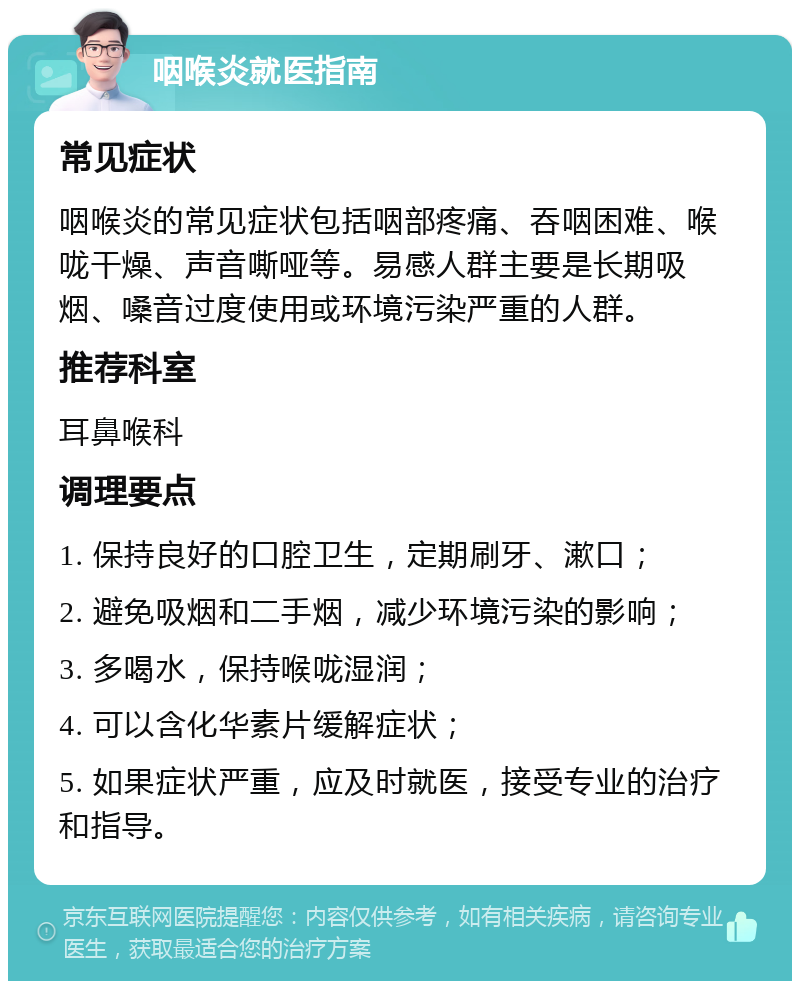 咽喉炎就医指南

常见症状

咽喉炎的常见症状包括咽部疼痛、吞咽困难、喉咙干燥、声音嘶哑等。易感人群主要是长期吸烟、嗓音过度使用或环境污染严重的人群。

推荐科室

耳鼻喉科

调理要点

1. 保持良好的口腔卫生，定期刷牙、漱口；

2. 避免吸烟和二手烟，减少环境污染的影响；

3. 多喝水，保持喉咙湿润；

4. 可以含化华素片缓解症状；

5. 如果症状严重，应及时就医，接受专业的治疗和指导。

京东互联网医院提醒您：内容仅供参考，如有相关疾病，请咨询专业医生，获取最适合您的治疗方案